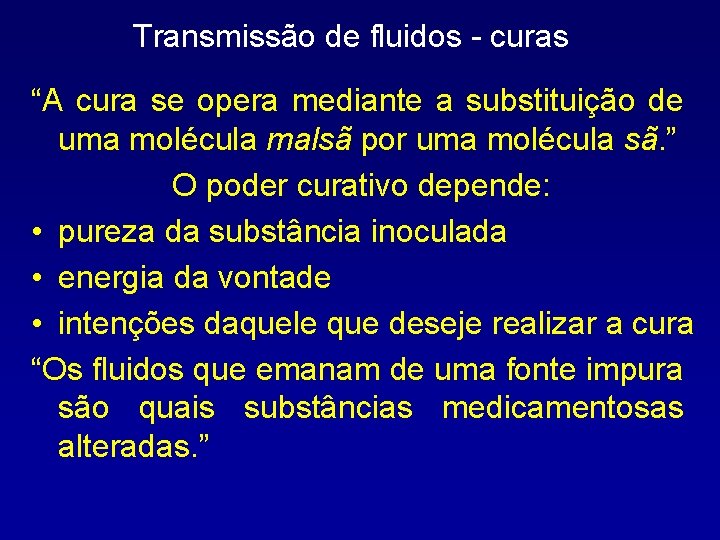 Transmissão de fluidos - curas

“A cura se opera mediante a substituição de uma molécula malsã por uma molécula sã.”

O poder curativo depende:

• pureza da substância inoculada
• energia da vontade
• intenções daquele que deseje realizar a cura

“Os fluidos que emanam de uma fonte impura são quais substâncias medicamentosas alteradas.”